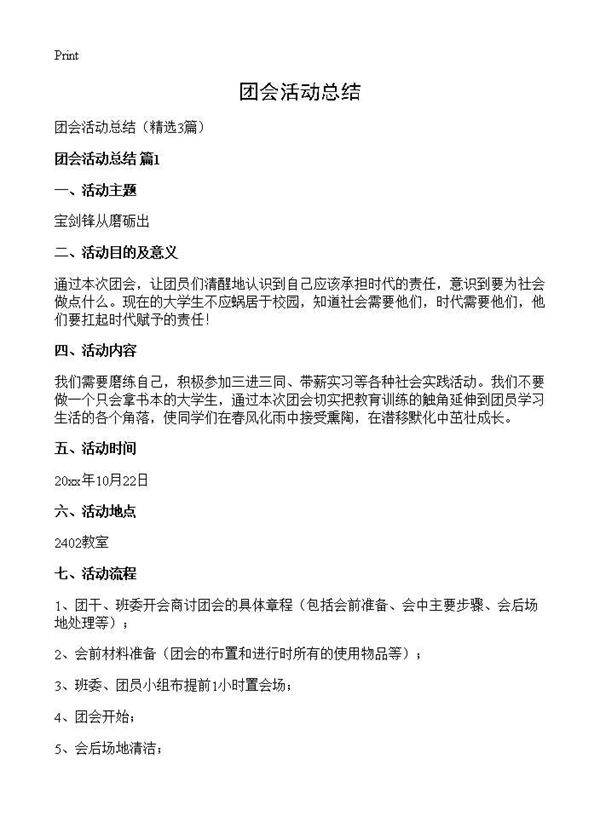 Print

团会活动总结

团会活动总结（精选3篇）

团会活动总结 篇1

一、活动主题

宝剑锋从磨砺出

二、活动目的及意义

通过本次团会，让团员们清醒地认识到自己应该承担时代的责任，意识到要为社会做点什么。现在的大学生不应蜗居于校园，知道社会需要他们，时代需要他们，他们要扛起时代赋予的责任！

四、活动内容

我们需要磨练自己，积极参加三进三同、带薪实习等各种社会实践活动。我们不要做一个只会拿书本的大学生，通过本次团会切实把教育训练的触角延伸到团员学习生活的各个角落，使同学们在春风化雨中接受熏陶，在潜移默化中茁壮成长。

五、活动时间

20xx年10月22日

六、活动地点

2402教室

七、活动流程

1、团干、班委开会商讨团会的具体章程（包括会前准备、会中主要步骤、会后场地处理等）；

2、会前材料准备（团会的布置和进行时所有的使用物品等）；

3、班委、团员小组布提前1小时置会场；

4、团会开始；

5、会后场地清洁；